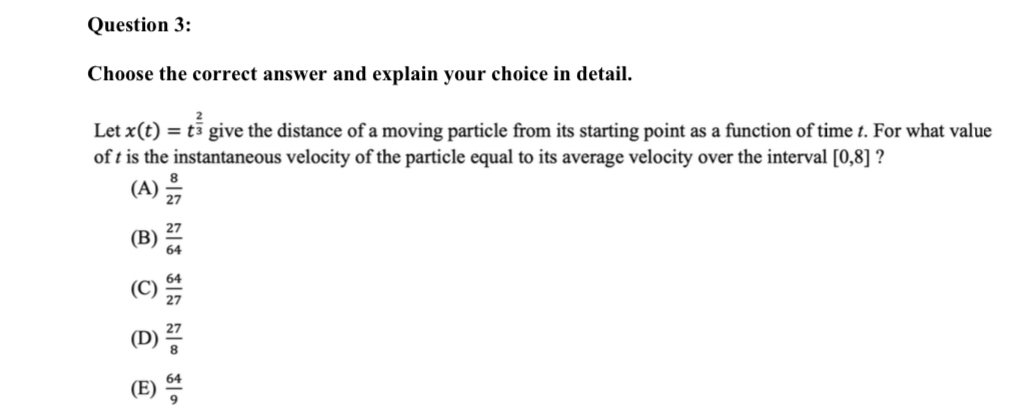 Question 3:

Choose the correct answer and explain your choice in detail.

Let $x(t) = t^{\frac{2}{3}}$ give the distance of a moving particle from its starting point as a function of time $t$. For what value of $t$ is the instantaneous velocity of the particle equal to its average velocity over the interval $[0,8]$ ?

(A) $\frac{8}{27}$

(B) $\frac{27}{64}$

(C) $\frac{64}{27}$

(D) $\frac{27}{8}$

(E) $\frac{64}{9}$